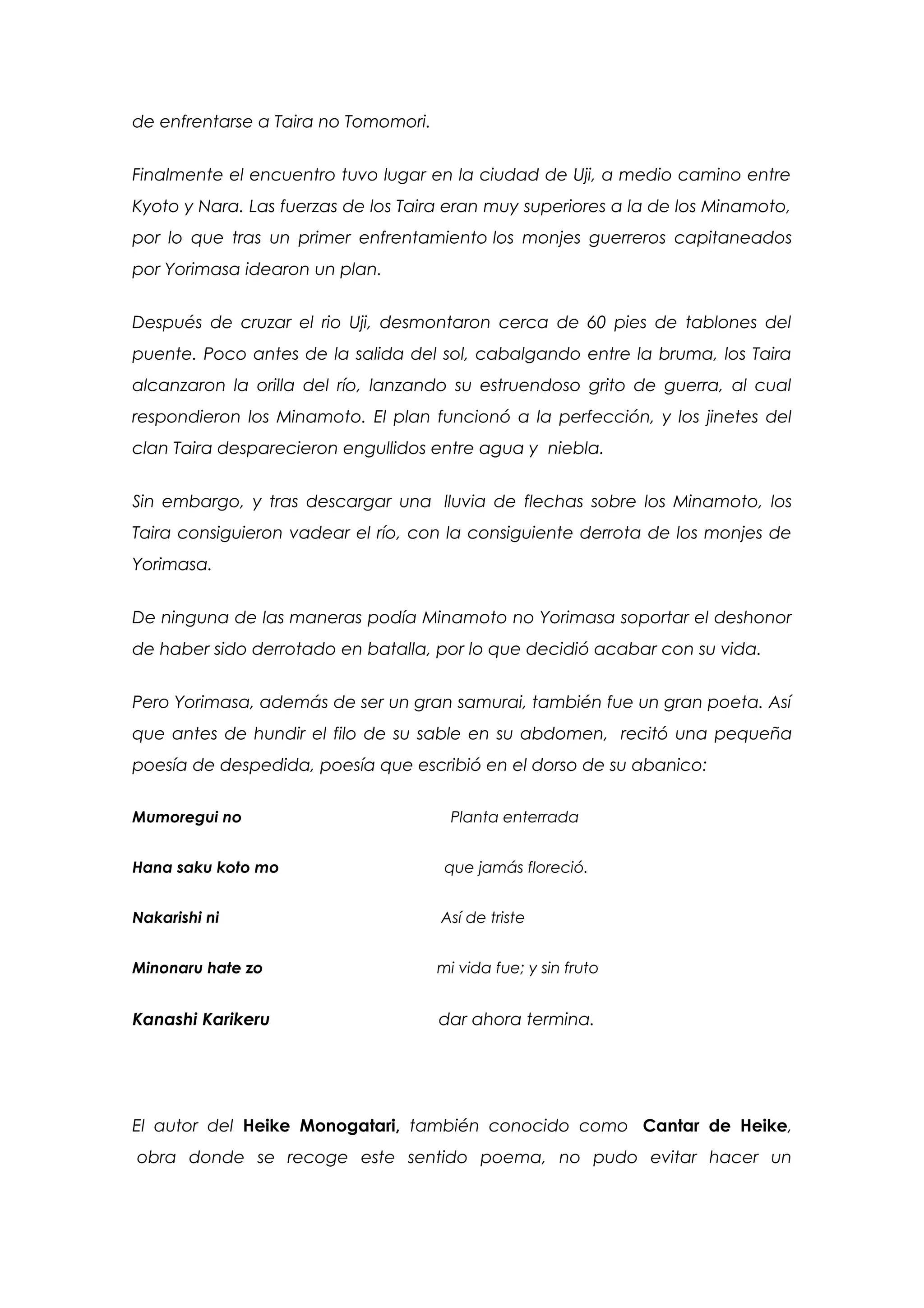 de enfrentarse a Taira no Tomomori.

Finalmente el encuentro tuvo lugar en la ciudad de Uji, a medio camino entre Kyoto y Nara. Las fuerzas de los Taira eran muy superiores a la de los Minamoto, por lo que tras un primer enfrentamiento los monjes guerreros capitaneados por Yorimasa idearon un plan.

Después de cruzar el rio Uji, desmontaron cerca de 60 pies de tablones del puente. Poco antes de la salida del sol, cabalgando entre la bruma, los Taira alcanzaron la orilla del río, lanzando su estruendoso grito de guerra, al cual respondieron los Minamoto. El plan funcionó a la perfección, y los jinetes del clan Taira desparecieron engullidos entre agua y niebla.

Sin embargo, y tras descargar una lluvia de flechas sobre los Minamoto, los Taira consiguieron vadear el río, con la consiguiente derrota de los monjes de Yorimasa.

De ninguna de las maneras podía Minamoto no Yorimasa soportar el deshonor de haber sido derrotado en batalla, por lo que decidió acabar con su vida.

Pero Yorimasa, además de ser un gran samurai, también fue un gran poeta. Así que antes de hundir el filo de su sable en su abdomen, recitó una pequeña poesía de despedida, poesía que escribió en el dorso de su abanico:

Mumoregui no

Hana saku koto mo

Nakarishi ni

Minonaru hate zo

Kanashi Karikeru

Planta enterrada

que jamás floreció.

Así de triste

mi vida fue; y sin fruto

dar ahora termina.

El autor del Heike Monogatari, también conocido como Cantar de Heike, obra donde se recoge este sentido poema, no pudo evitar hacer un